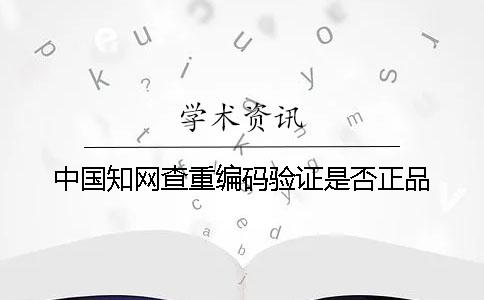 学术资讯

中国知网查重编码验证是否正品